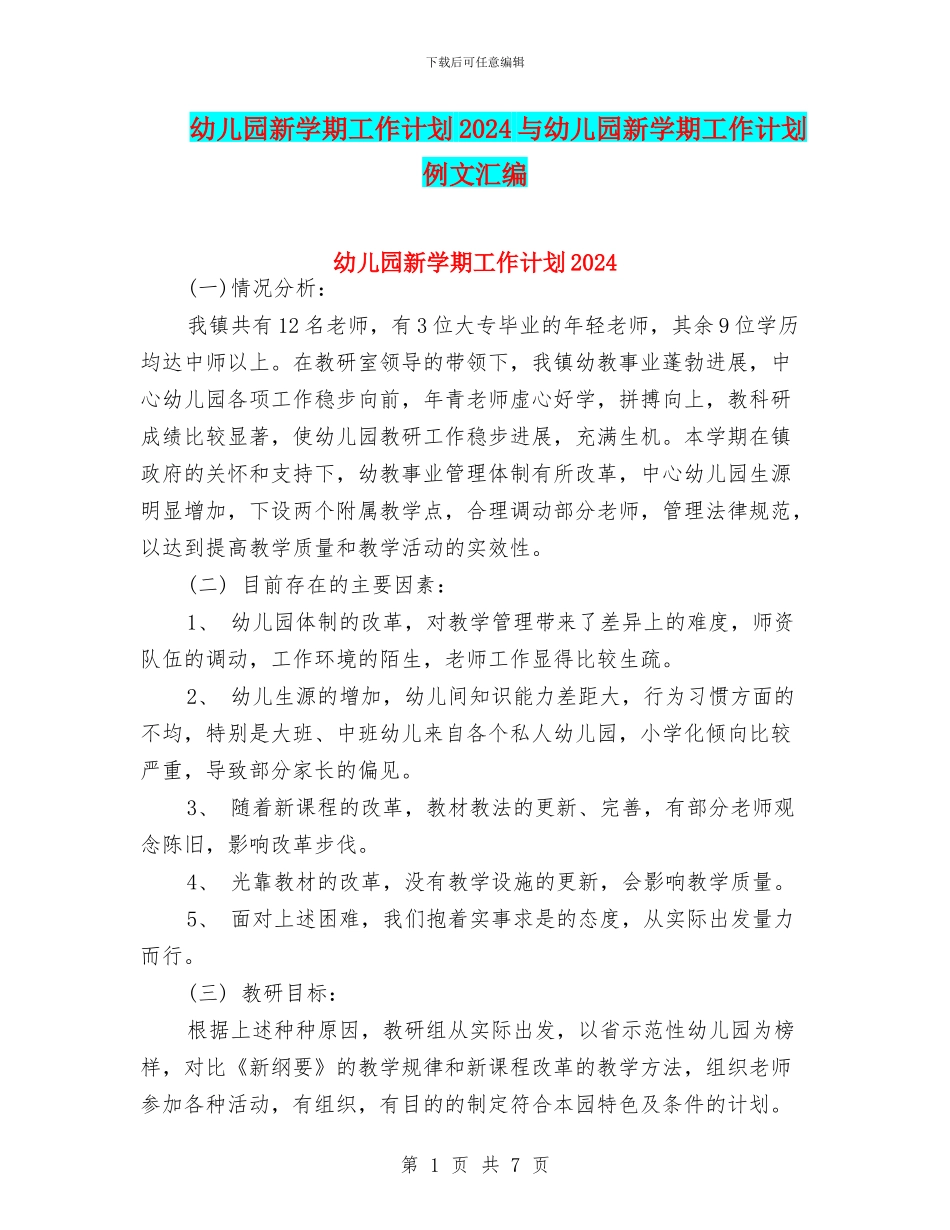 下载后可任意编辑

幼儿园新学期工作计划2024与幼儿园新学期工作计划例文汇编

幼儿园新学期工作计划2024

(一)情况分析：

我镇共有12名老师，有3位大专毕业的年轻老师，其余9位学历均达中师以上。在教研室领导的带领下，我镇幼教事业蓬勃进展，中心幼儿园各项工作稳步向前，年青老师虚心好学，拼搏向上，教科研成绩比较显著，使幼儿园教研工作稳步进展，充满生机。本学期在镇政府的关怀和支持下，幼教事业管理体制有所改革，中心幼儿园生源明显增加，下设两个附属教学点，合理调动部分老师，管理法律规范，以达到提高教学质量和教学活动的实效性。

(二) 目前存在的主要因素：

1、 幼儿园体制的改革，对教学管理带来了差异上的难度，师资队伍的调动，工作环境的陌生，老师工作显得比较生疏。

2、 幼儿生源的增加，幼儿间知识能力差距大，行为习惯方面的不均，特别是大班、中班幼儿来自各个私人幼儿园，小学化倾向比较严重，导致部分家长的偏见。

3、 随着新课程的改革，教材教法的更新、完善，有部分老师观念陈旧，影响改革步伐。

4、 光靠教材的改革，没有教学设施的更新，会影响教学质量。

5、 面对上述困难，我们抱着实事求是的态度，从实际出发量力而行。

(三) 教研目标：

根据上述种种原因，教研组从实际出发，以省示范性幼儿园为榜样，对比《新纲要》的教学规律和新课程改革的教学方法，组织老师参加各种活动，有组织，有目的的制定符合本园特色及条件的计划。

第 1 页 共 7 页